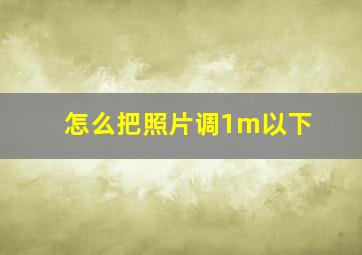 怎么把照片调1m以下